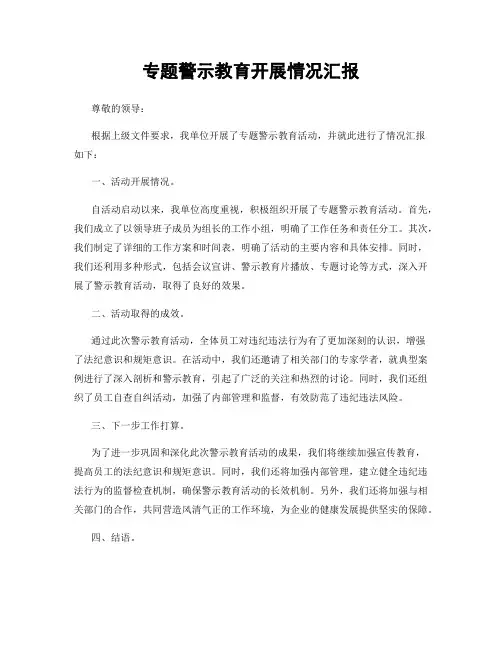 专题警示教育开展情况汇报

尊敬的领导：

根据上级文件要求，我单位开展了专题警示教育活动，并就此进行了情况汇报如下：

一、活动开展情况。

自活动启动以来，我单位高度重视，积极组织开展了专题警示教育活动。首先，我们成立了以领导班子成员为组长的工作小组，明确了工作任务和责任分工。其次，我们制定了详细的工作方案和时间表，明确了活动的主要内容和具体安排。同时，我们还利用多种形式，包括会议宣讲、警示教育片播放、专题讨论等方式，深入开展了警示教育活动，取得了良好的效果。

二、活动取得的成效。

通过此次警示教育活动，全体员工对违纪违法行为有了更加深刻的认识，增强了法纪意识和规矩意识。在活动中，我们还邀请了相关部门的专家学者，就典型案例进行了深入剖析和警示教育，引起了广泛的关注和热烈的讨论。同时，我们还组织了员工自查自纠活动，加强了内部管理和监督，有效防范了违纪违法风险。

三、下一步工作打算。

为了进一步巩固和深化此次警示教育活动的成果，我们将继续加强宣传教育，提高员工的法纪意识和规矩意识。同时，我们还将加强内部管理，建立健全违纪违法行为的监督检查机制，确保警示教育活动的长效机制。另外，我们还将加强与相关部门的合作，共同营造风清气正的工作环境，为企业的健康发展提供坚实的保障。

四、结语。